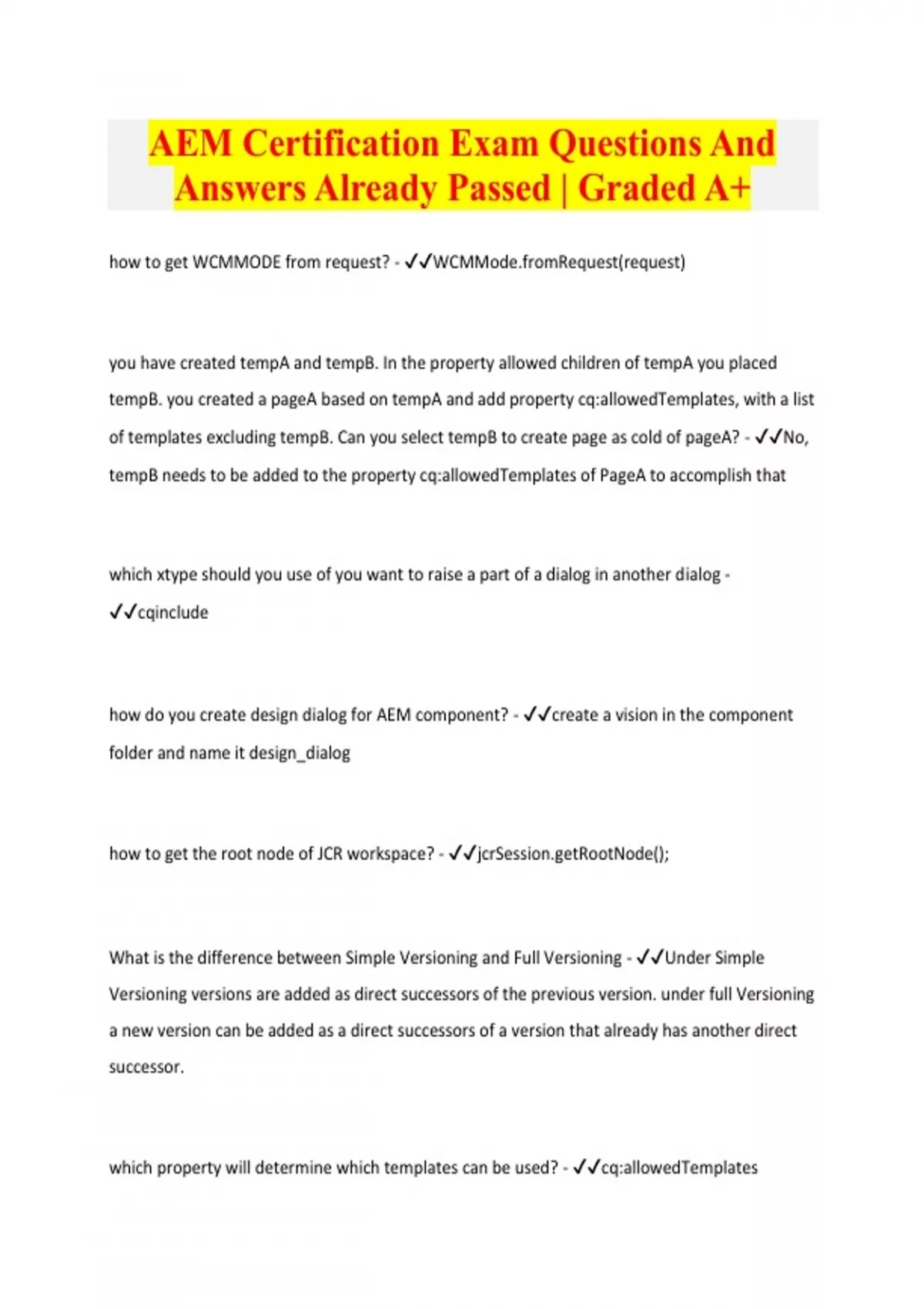 AEM Certification Exam Questions And Answers Already Passed | Graded A+

how to get WCMMODE from request? - ✓✓WCMMode.fromRequest(request)

you have created tempA and tempB. In the property allowed children of tempA you placed tempB. you created a pageA based on tempA and add property cq:allowedTemplates, with a list of templates excluding tempB. Can you select tempB to create page as cold of pageA? - ✓✓No, tempB needs to be added to the property cq:allowedTemplates of PageA to accomplish that

which xtype should you use of you want to raise a part of a dialog in another dialog - ✓✓cqinclude

how do you create design dialog for AEM component? - ✓✓create a vision in the component folder and name it design_dialog

how to get the root node of JCR workspace? - ✓✓jcrSession.getRootNode();

What is the difference between Simple Versioning and Full Versioning - ✓✓Under Simple Versioning versions are added as direct successors of the previous version. under full Versioning a new version can be added as a direct successors of a version that already has another direct successor.

which property will determine which templates can be used? - ✓✓cq:allowedTemplates